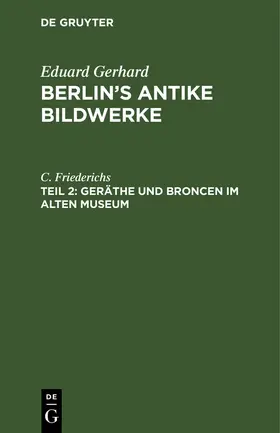 DE GRUYTER

Eduard Gerhard
BERLIN'S ANTIKE BILDWERKE

C. Friederichs
TEIL 2: GERÄTHE UND BRONCEN IM ALTEN MUSEUM

DE
G